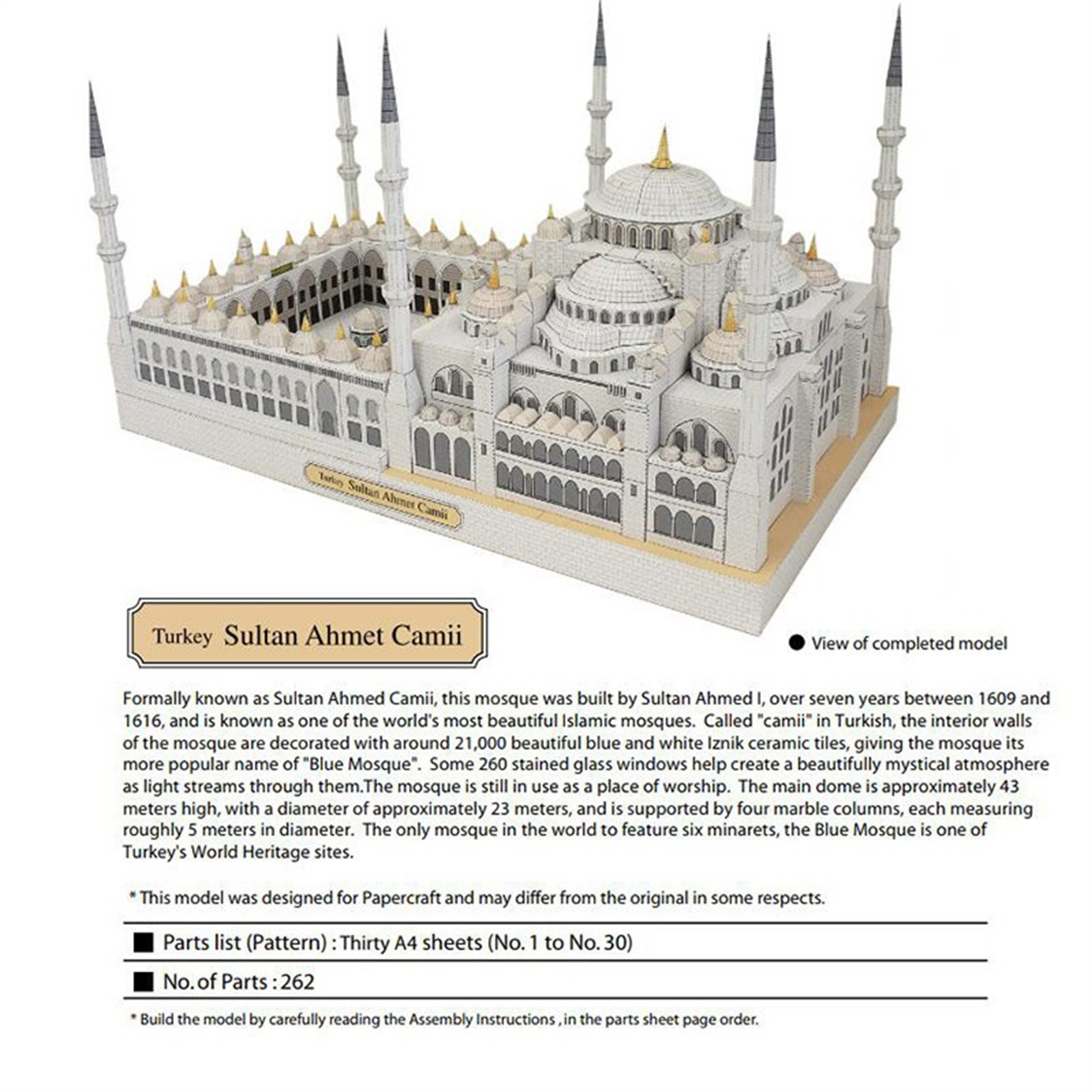 Turkey Sultan Ahmet Camii

Turkey Sultan Ahmet Camii

● View of completed model

Formally known as Sultan Ahmed Camii, this mosque was built by Sultan Ahmed I, over seven years between 1609 and 1616, and is known as one of the world's most beautiful Islamic mosques. Called "camii" in Turkish, the interior walls of the mosque are decorated with around 21,000 beautiful blue and white Iznik ceramic tiles, giving the mosque its more popular name of "Blue Mosque". Some 260 stained glass windows help create a beautifully mystical atmosphere as light streams through them.The mosque is still in use as a place of worship. The main dome is approximately 43 meters high, with a diameter of approximately 23 meters, and is supported by four marble columns, each measuring roughly 5 meters in diameter. The only mosque in the world to feature six minarets, the Blue Mosque is one of Turkey's World Heritage sites.

* This model was designed for Papercraft and may differ from the original in some respects.

■ Parts list (Pattern) : Thirty A4 sheets (No. 1 to No. 30)

■ No. of Parts : 262

* Build the model by carefully reading the Assembly Instructions , in the parts sheet page order.